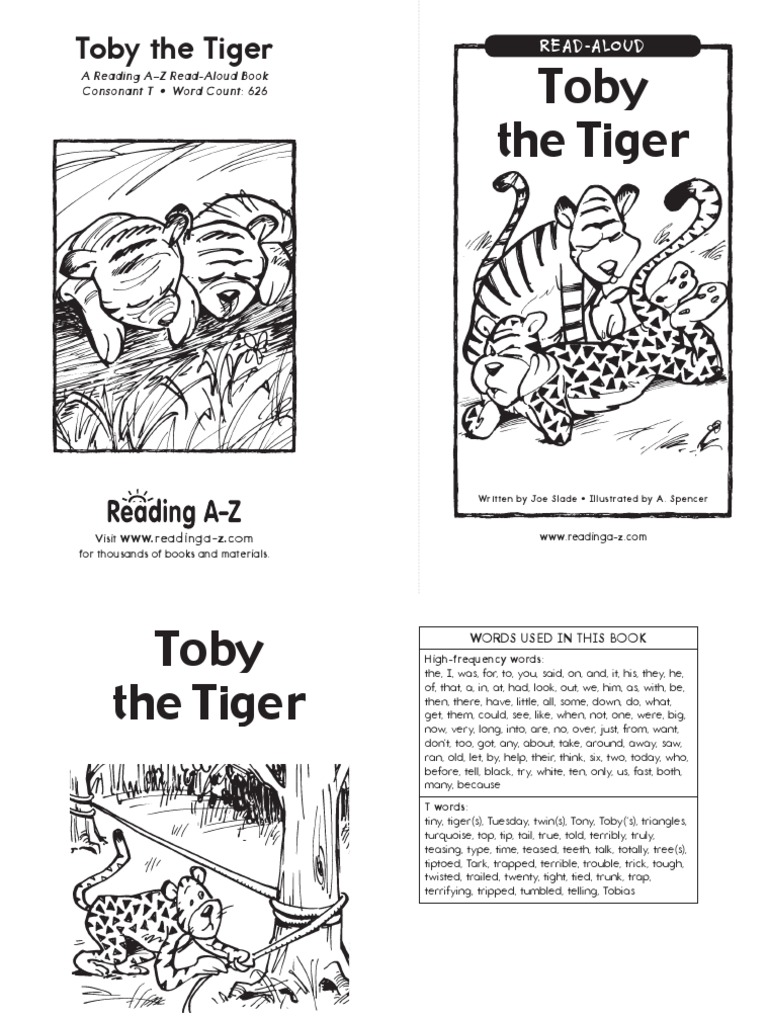 Toby the Tiger
A Reading A–Z Read-Aloud Book
Consonant T • Word Count: 626

Reading A–Z
Visit www.readinga-z.com
for thousands of books and materials.

READ-ALOUD
Toby the Tiger

Written by Joe Slade • Illustrated by A. Spencer

www.readinga-z.com

Toby the Tiger

WORDS USED IN THIS BOOK

High-frequency words:
the, I, was, for, to, you, said, on, and, it, his, they, he, of, that, a, in, at, had, look, out, we, him, as, with, be, then, there, have, little, all, some, down, do, what, get, them, could, see, like, when, not, one, were, big, now, very, long, into, are, no, over, just, from, want, don't, too, got, any, about, take, around, away, saw, ran, old, let, by, help, their, think, six, two, today, who, before, tell, black, try, white, ten, only, us, fast, both, many, because

T words:
tiny, tiger(s), Tuesday, twin(s), Tony, Toby('s), triangles, turquoise, top, tip, tail, true, told, terribly, truly, teasing, type, time, teased, teeth, talk, totally, tree(s), tiptoed, Tark, trapped, terrible, trouble, trick, tough, twisted, trailed, twenty, tight, tied, trunk, trap, terrifying, tripped, tumbled, telling, Tobias